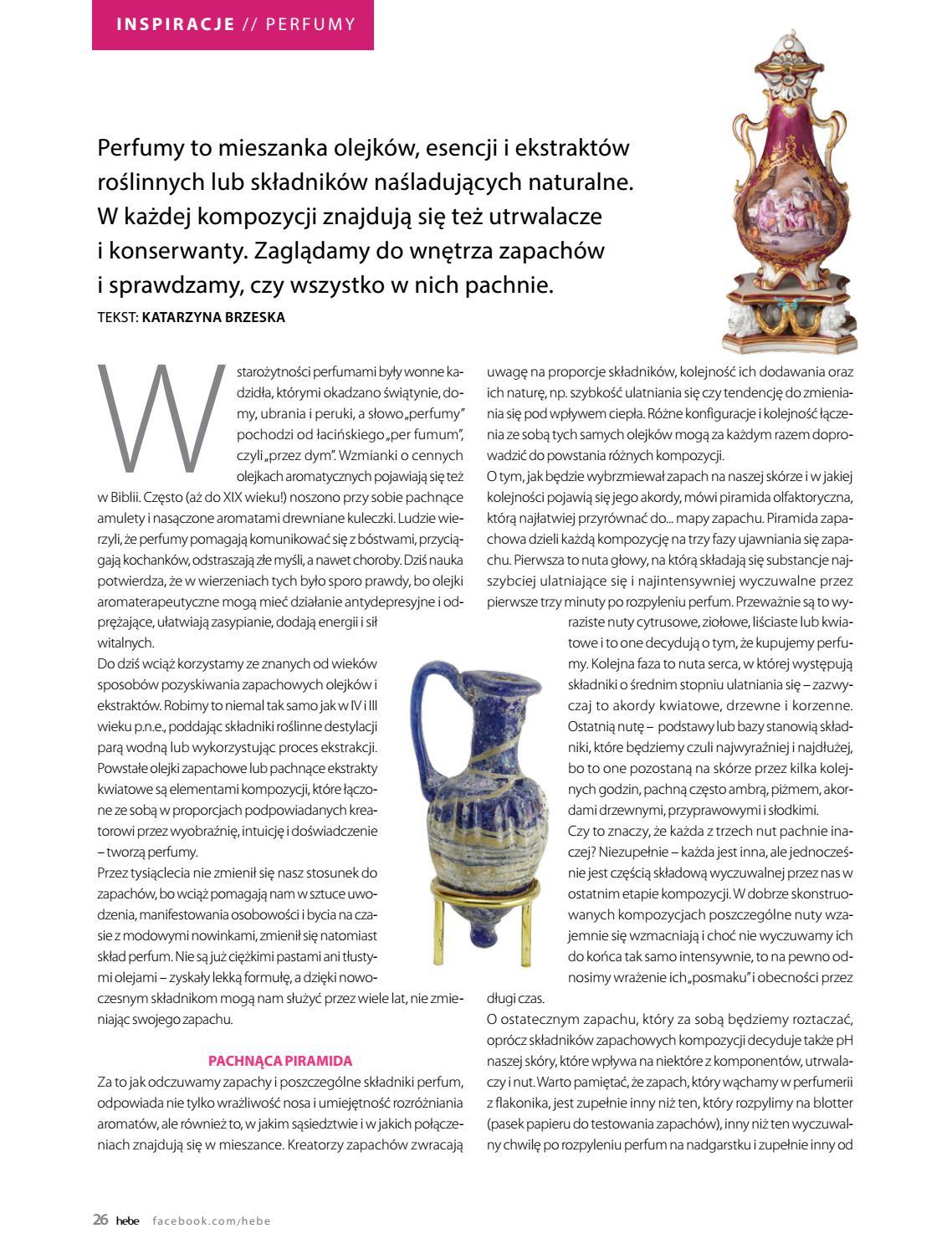 INSPIRACJE // PERFUMY

Perfumy to mieszanka olejków, esencji i ekstraktów roślinnych lub składników naśladujących naturalne. W każdej kompozycji znajdują się też utrwalacze i konserwanty. Zaglądamy do wnętrza zapachów i sprawdzamy, czy wszystko w nich pachnie.

TEKST: KATARZYNA BRZESKA

W starożytności perfumami były wonne kadzidła, którymi okadzano świątynie, domy, ubrania i peruki, a słowo „perfumy" pochodzi od łacińskiego „per fumum", czyli „przez dym". Wzmianki o cennych olejkach aromatycznych pojawiają się też w Biblii. Często (aż do XIX wieku!) noszono przy sobie pachnące amulety i nasączone aromatami drewniane kuleczki. Ludzie wierzyli, że perfumy pomagają komunikować się z bóstwami, przyciągają kochanków, odstraszają złe myśli, a nawet choroby. Dziś nauka potwierdza, że w wierzeniach tych było sporo prawdy, bo olejki aromaterapeutyczne mogą mieć działanie antydepresyjne i odprężające, ułatwiają zasypianie, dodają energii i sił witalnych.

Do dziś wciąż korzystamy ze znanych od wieków sposobów pozyskiwania zapachowych olejków i ekstraktów. Robimy to niemal tak samo jak w IV i III wieku p.n.e., poddając składniki roślinne destylacji parą wodną lub wykorzystując proces ekstrakcji. Powstałe olejki zapachowe lub pachnące ekstrakty kwiatowe są elementami kompozycji, które łączone ze sobą w proporcjach podpowiadanych kreatorowi przez wyobraźnię, intuicję i doświadczenie – tworzą perfumy.

Przez tysiąclecia nie zmienił się nasz stosunek do zapachów, bo wciąż pomagają nam w sztuce uwodzenia, manifestowania osobowości i bycia na czasie z modowymi nowinkami, zmienił się natomiast skład perfum. Nie są już ciężkimi pastami ani tłustymi olejami – zyskały lekką formułę, a dzięki nowoczesnym składnikom mogą nam służyć przez wiele lat, nie zmieniając swojego zapachu.

PACHNĄCA PIRAMIDA

Za to jak odczuwamy zapachy i poszczególne składniki perfum, odpowiada nie tylko wrażliwość nosa i umiejętność rozróżniania aromatów, ale również to, w jakim sąsiedztwie i w jakich połączeniach znajdują się w mieszance. Kreatorzy zapachów zwracają uwagę na proporcje składników, kolejność ich dodawania oraz ich naturę, np. szybkość ulatniania się czy tendencję do zmieniania się pod wpływem ciepła. Różne konfiguracje i kolejność łączenia ze sobą tych samych olejków mogą za każdym razem doprowadzić do powstania różnych kompozycji.

O tym, jak będzie wybrzmiewał zapach na naszej skórze i w jakiej kolejności pojawią się jego akordy, mówi piramida olfaktoryczna, którą najłatwiej przyrównać do... mapy zapachu. Piramida zapachowa dzieli każdą kompozycję na trzy fazy ujawniania się zapachu. Pierwsza to nuta głowy, na którą składają się substancje najszybciej ulatniające się i najintensywniej wyczuwalne przez pierwsze trzy minuty po rozpyleniu perfum. Przeważnie są to wyraziste nuty cytrusowe, ziołowe, liściaste lub kwiatowe i to one decydują o tym, że kupujemy perfumy. Kolejna faza to nuta serca, w której występują składniki o średnim stopniu ulatniania się – zazwyczaj to akordy kwiatowe, drzewne i korzenne. Ostatnią nutę – podstawy lub bazy stanowią składniki, które będziemy czuli najwyraźniej i najdłużej, bo to one pozostaną na skórze przez kilka kolejnych godzin, pachną często ambrą, piżmem, akordami drzewnymi, przyprawowymi i słodkimi.

Czy to znaczy, że każda z trzech nut pachnie inaczej? Niezupełnie – każda jest inna, ale jednocześnie jest częścią składową wyczuwalnej przez nas w ostatnim etapie kompozycji. W dobrze skonstruowanych kompozycjach poszczególne nuty wzajemnie się wzmacniają i choć nie wyczuwamy ich do końca tak samo intensywnie, to na pewno odnosimy wrażenie ich „posmaku" i obecności przez długi czas.

O ostatecznym zapachu, który za sobą będziemy roztaczać, oprócz składników zapachowych kompozycji decyduje także pH naszej skóry, które wpływa na niektóre z komponentów, utrwalaczy i nut. Warto pamiętać, że zapach, który wąchamy w perfumerii z flakonika, jest zupełnie inny niż ten, który rozpylimy na blotter (pasek papieru do testowania zapachów), inny niż ten wyczuwalny chwilę po rozpyleniu perfum na nadgarstku i zupełnie inny od

26 hebe facebook.com/hebe